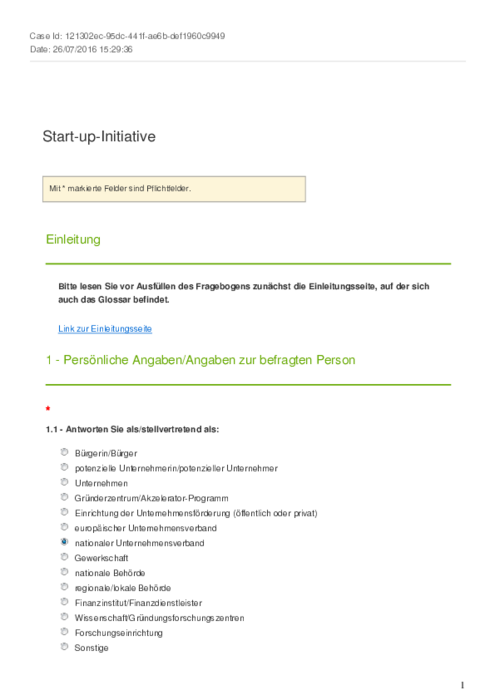 Case Id: 121302ec-95dc-441f-ae6b-def1960c9949
Date: 26/07/2016 15:29:36

Start-up-Initiative

Mit * markierte Felder sind Pflichtfelder.

Einleitung

Bitte lesen Sie vor Ausfüllen des Fragebogens zunächst die Einleitungsseite, auf der sich auch das Glossar befindet.

Link zur Einleitungsseite

1 - Persönliche Angaben/Angaben zur befragten Person

*

1.1 - Antworten Sie als/stellvertretend als:

Bürgerin/Bürger
potenzielle Unternehmerin/potenzieller Unternehmer
Unternehmen
Gründerzentrum/Akzelerator-Programm
Einrichtung der Unternehmensförderung (öffentlich oder privat)
europäischer Unternehmensverband
nationaler Unternehmensverband
Gewerkschaft
nationale Behörde
regionale/lokale Behörde
Finanzinstitut/Finanzdienstleister
Wissenschaft/Gründungsforschungszentren
Forschungseinrichtung
Sonstige

1